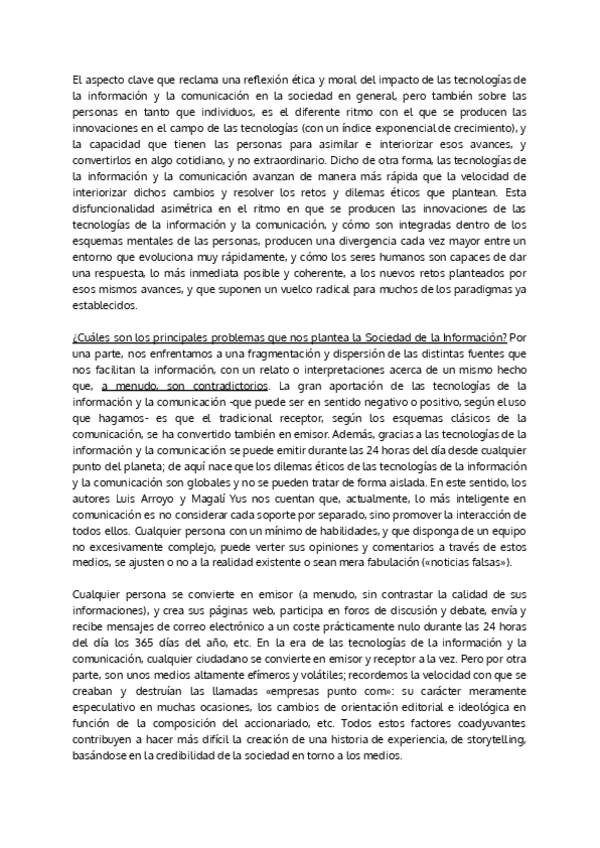 El aspecto clave que reclama una reflexión ética y moral del impacto de las tecnologías de la información y la comunicación en la sociedad en general, pero también sobre las personas en tanto que individuos, es el diferente ritmo con el que se producen las innovaciones en el campo de las tecnologías (con un índice exponencial de crecimiento), y la capacidad que tienen las personas para asimilar e interiorizar esos avances, y convertirlos en algo cotidiano, y no extraordinario. Dicho de otra forma, las tecnologías de la información y la comunicación avanzan de manera más rápida que la velocidad de interiorizar dichos cambios y resolver los retos y dilemas éticos que plantean. Esta disfuncionalidad asimétrica en el ritmo en que se producen las innovaciones de las tecnologías de la información y la comunicación, y cómo son integradas dentro de los esquemas mentales de las personas, producen una divergencia cada vez mayor entre un entorno que evoluciona muy rápidamente, y cómo los seres humanos son capaces de dar una respuesta, lo más inmediata posible y coherente, a los nuevos retos planteados por esos mismos avances, y que suponen un vuelco radical para muchos de los paradigmas ya establecidos.

¿Cuáles son los principales problemas que nos plantea la Sociedad de la Información? Por una parte, nos enfrentamos a una fragmentación y dispersión de las distintas fuentes que nos facilitan la información, con un relato o interpretaciones acerca de un mismo hecho que, a menudo, son contradictorios. La gran aportación de las tecnologías de la información y la comunicación -que puede ser en sentido negativo o positivo, según el uso que hagamos- es que el tradicional receptor, según los esquemas clásicos de la comunicación, se ha convertido también en emisor. Además, gracias a las tecnologías de la información y la comunicación se puede emitir durante las 24 horas del día desde cualquier punto del planeta; de aquí nace que los dilemas éticos de las tecnologías de la información y la comunicación son globales y no se pueden tratar de forma aislada. En este sentido, los autores Luis Arroyo y Magalí Yus nos cuentan que, actualmente, lo más inteligente en comunicación es no considerar cada soporte por separado, sino promover la interacción de todos ellos. Cualquier persona con un mínimo de habilidades, y que disponga de un equipo no excesivamente complejo, puede verter sus opiniones y comentarios a través de estos medios, se ajusten o no a la realidad existente o sean mera fabulación («noticias falsas»).

Cualquier persona se convierte en emisor (a menudo, sin contrastar la calidad de sus informaciones), y crea sus páginas web, participa en foros de discusión y debate, envía y recibe mensajes de correo electrónico a un coste prácticamente nulo durante las 24 horas del día los 365 días del año, etc. En la era de las tecnologías de la información y la comunicación, cualquier ciudadano se convierte en emisor y receptor a la vez. Pero por otra parte, son unos medios altamente efímeros y volátiles; recordemos la velocidad con que se creaban y destruían las llamadas «empresas punto com»: su carácter meramente especulativo en muchas ocasiones, los cambios de orientación editorial e ideológica en función de la composición del accionariado, etc. Todos estos factores coadyuvantes contribuyen a hacer más difícil la creación de una historia de experiencia, de storytelling, basándose en la credibilidad de la sociedad en torno a los medios.